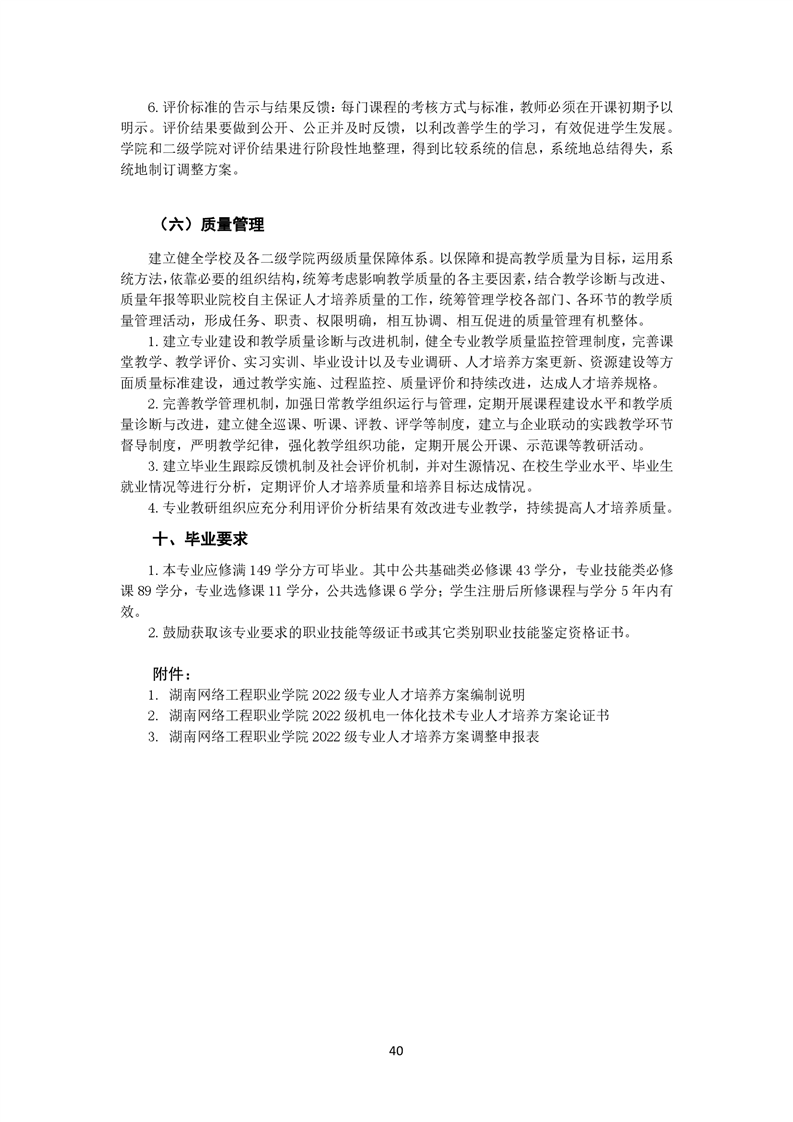 6. 评价标准的告示与结果反馈：每门课程的考核方式与标准，教师必须在开课初期予以明示。评价结果要做到公开、公正并及时反馈，以利改善学生的学习，有效促进学生发展。学院和二级学院对评价结果进行阶段性地整理，得到比较系统的信息，系统地总结得失，系统地制订调整方案。

（六）质量管理

建立健全学校及各二级学院两级质量保障体系。以保障和提高教学质量为目标，运用系统方法，依靠必要的组织结构，统筹考虑影响教学质量的各主要因素，结合教学诊断与改进、质量年报等职业院校自主保证人才培养质量的工作，统筹管理学校各部门、各环节的教学质量管理活动，形成任务、职责、权限明确，相互协调、相互促进的质量管理有机整体。

1. 建立专业建设和教学质量诊断与改进机制，健全专业教学质量监控管理制度，完善课堂教学、教学评价、实习实训、毕业设计以及专业调研、人才培养方案更新、资源建设等方面质量标准建设，通过教学实施、过程监控、质量评价和持续改进，达成人才培养规格。

2. 完善教学管理机制，加强日常教学组织运行与管理，定期开展课程建设水平和教学质量诊断与改进，建立健全巡课、听课、评教、评学等制度，建立与企业联动的实践教学环节督导制度，严明教学纪律，强化教学组织功能，定期开展公开课、示范课等教研活动。

3. 建立毕业生跟踪反馈机制及社会评价机制，并对生源情况、在校生学业水平、毕业生就业情况等进行分析，定期评价人才培养质量和培养目标达成情况。

4. 专业教研组织应充分利用评价分析结果有效改进专业教学，持续提高人才培养质量。

十、毕业要求

1. 本专业应修满 149 学分方可毕业。其中公共基础类必修课 43 学分，专业技能类必修课 89 学分，专业选修课 11 学分，公共选修课 6 学分；学生注册后所修课程与学分 5 年内有效。

2. 鼓励获取该专业要求的职业技能等级证书或其它类别职业技能鉴定资格证书。

附件：
1. 湖南网络工程职业学院 2022 级专业人才培养方案编制说明
2. 湖南网络工程职业学院 2022 级机电一体化技术专业人才培养方案论证书
3. 湖南网络工程职业学院 2022 级专业人才培养方案调整申报表

40